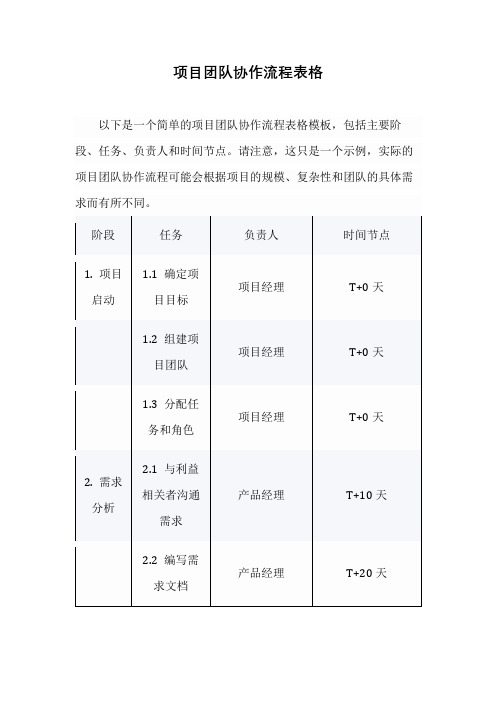 项目团队协作流程表格

以下是一个简单的项目团队协作流程表格模板，包括主要阶段、任务、负责人和时间节点。请注意，这只是一个示例，实际的项目团队协作流程可能会根据项目的规模、复杂性和团队的具体需求而有所不同。

| 阶段 | 任务 | 负责人 | 时间节点 |
|---|---|---|---|
| 1. 项目启动 | 1.1 确定项目目标 | 项目经理 | T+0 天 |
| | 1.2 组建项目团队 | 项目经理 | T+0 天 |
| | 1.3 分配任务和角色 | 项目经理 | T+0 天 |
| 2. 需求分析 | 2.1 与利益相关者沟通需求 | 产品经理 | T+10 天 |
| | 2.2 编写需求文档 | 产品经理 | T+20 天 |